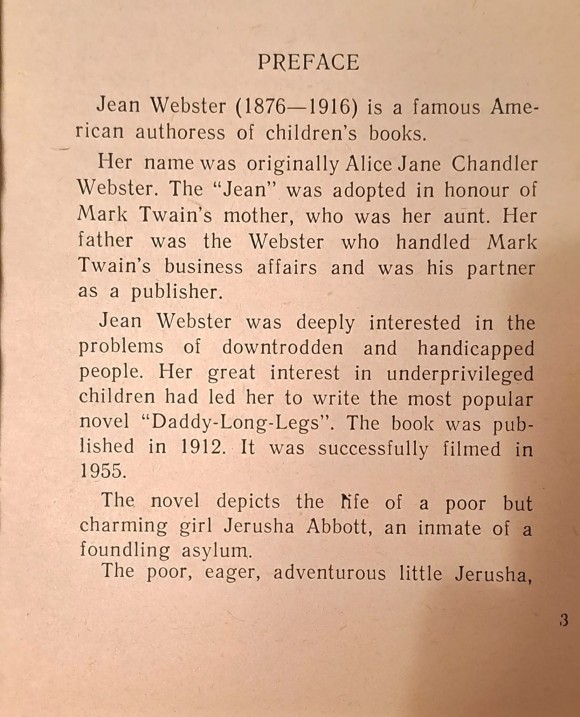 PREFACE

Jean Webster (1876—1916) is a famous American authoress of children's books.

Her name was originally Alice Jane Chandler Webster. The "Jean" was adopted in honour of Mark Twain's mother, who was her aunt. Her father was the Webster who handled Mark Twain's business affairs and was his partner as a publisher.

Jean Webster was deeply interested in the problems of downtrodden and handicapped people. Her great interest in underprivileged children had led her to write the most popular novel "Daddy-Long-Legs". The book was published in 1912. It was successfully filmed in 1955.

The novel depicts the life of a poor but charming girl Jerusha Abbott, an inmate of a foundling asylum.

The poor, eager, adventurous little Jerusha,

3